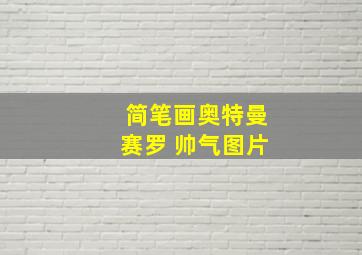 简笔画奥特曼
赛罗 帅气图片